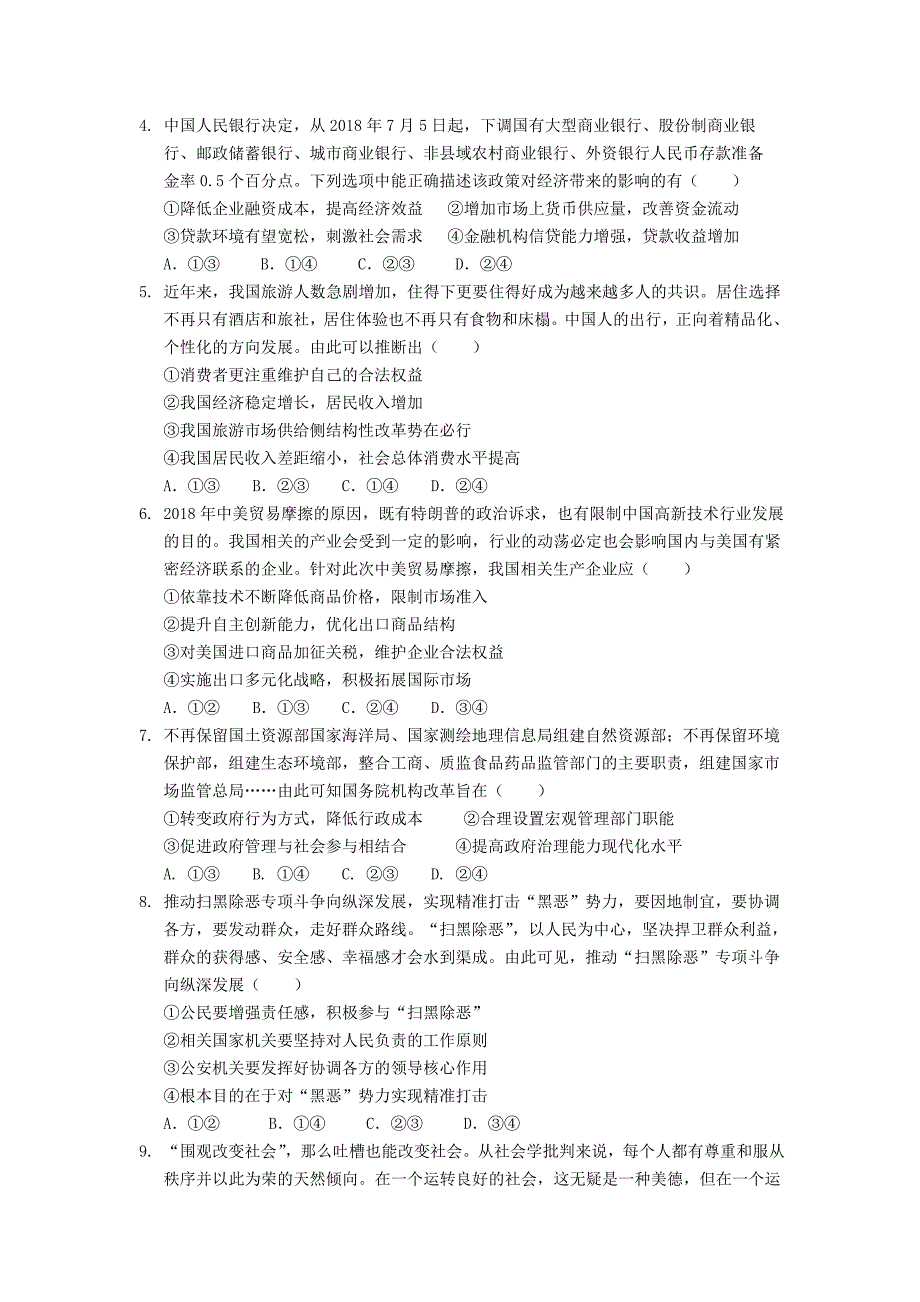 4. 中国人民银行决定，从 2018 年 7 月 5 日起，下调国有大型商业银行、股份制商业银行、邮政储蓄银行、城市商业银行、非县域农村商业银行、外资银行人民币存款准备金率 0.5 个百分点。下列选项中能正确描述该政策对经济带来的影响的有（　　）
①降低企业融资成本，提高经济效益　　②增加市场上货币供应量，改善资金流动
③贷款环境有望宽松，刺激社会需求　　④金融机构信贷能力增强，贷款收益增加
A. ①③　　B. ①④　　C. ②③　　D. ②④

5. 近年来，我国旅游人数急剧增加，住得下更要住得好成为越来越多人的共识。居住选择不再只有酒店和旅社，居住体验也不再只有食物和床榻。中国人的出行，正向着精品化、个性化的方向发展。由此可以推断出（　　）
①消费者更注重维护自己的合法权益
②我国经济稳定增长，居民收入增加
③我国旅游市场供给侧结构性改革势在必行
④我国居民收入差距缩小，社会总体消费水平提高
A. ①③　　B. ②③　　C. ①④　　D. ②④

6. 2018 年中美贸易摩擦的原因，既有特朗普的政治诉求，也有限制中国高新技术行业发展的目的。我国相关的产业会受到一定的影响，行业的动荡必定也会影响国内与美国有紧密经济联系的企业。针对此次中美贸易摩擦，我国相关生产企业应（　　）
①依靠技术不断降低商品价格，限制市场准入
②提升自主创新能力，优化出口商品结构
③对美国进口商品加征关税，维护企业合法权益
④实施出口多元化战略，积极拓展国际市场
A. ①②　　B. ①③　　C. ②④　　D. ③④

7. 不再保留国土资源部国家海洋局、国家测绘地理信息局组建自然资源部；不再保留环境保护部，组建生态环境部，整合工商、质监食品药品监管部门的主要职责，组建国家市场监管总局……由此可知国务院机构改革旨在（　　）
①转变政府行为方式，降低行政成本　　②合理设置宏观管理部门职能
③促进政府管理与社会参与相结合　　④提高政府治理能力现代化水平
A. ①③　　B. ①④　　C. ②③　　D. ②④

8. 推动扫黑除恶专项斗争向纵深发展，实现精准打击“黑恶”势力，要因地制宜，要协调各方，要发动群众，走好群众路线。“扫黑除恶”，以人民为中心，坚决捍卫群众利益，群众的获得感、安全感、幸福感才会水到渠成。由此可见，推动“扫黑除恶”专项斗争向纵深发展（　　）
①公民要增强责任感，积极参与“扫黑除恶”
②相关国家机关要坚持对人民负责的工作原则
③公安机关要发挥好协调各方的领导核心作用
④根本目的在于对“黑恶”势力实现精准打击
A. ①②　　B. ①④　　C. ②③　　D. ③④

9. “围观改变社会”，那么吐槽也能改变社会。从社会学批判来说，每个人都有尊重和服从秩序并以此为荣的天然倾向。在一个运转良好的社会，这无疑是一种美德，但在一个运